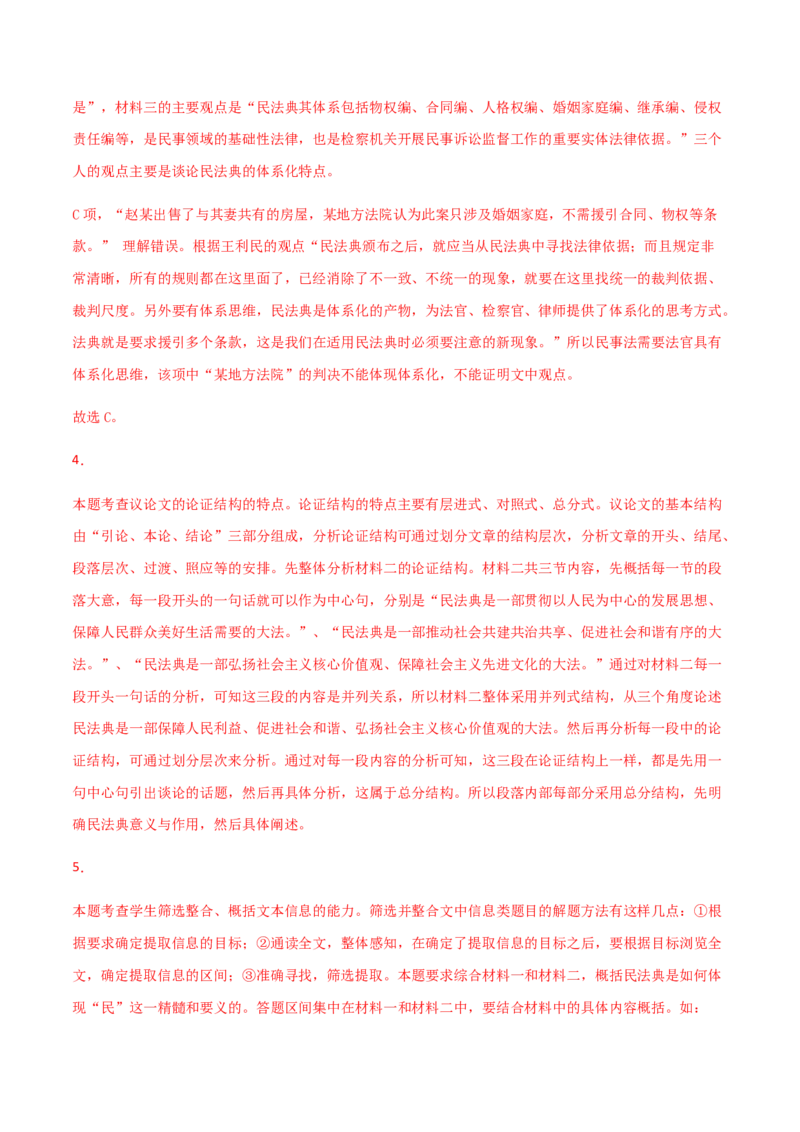 是”，材料三的主要观点是“民法典其体系包括物权编、合同编、人格权编、婚姻家庭编、继承编、侵权责任编等，是民事领域的基础性法律，也是检察机关开展民事诉讼监督工作的重要实体法律依据。”三个人的观点主要是谈论民法典的体系化特点。

C 项，“赵某出售了与其妻共有的房屋，某地方法院认为此案只涉及婚姻家庭，不需援引合同、物权等条款。” 理解错误。根据王利民的观点“民法典颁布之后，就应当从民法典中寻找法律依据；而且规定非常清晰，所有的规则都在这里面了，已经消除了不一致、不统一的现象，就要在这里找统一的裁判依据、裁判尺度。另外要有体系思维，民法典是体系化的产物，为法官、检察官、律师提供了体系化的思考方式。法典就是要求援引多个条款，这是我们在适用民法典时必须要注意的新现象。”所以民事法需要法官具有体系化思维，该项中“某地方法院”的判决不能体现体系化，不能证明文中观点。

故选 C。

4．

本题考查议论文的论证结构的特点。论证结构的特点主要有层进式、对照式、总分式。议论文的基本结构由“引论、本论、结论”三部分组成，分析论证结构可通过划分文章的结构层次，分析文章的开头、结尾、段落层次、过渡、照应等的安排。先整体分析材料二的论证结构。材料二共三节内容，先概括每一节的段落大意，每一段开头的一句话就可以作为中心句，分别是“民法典是一部贯彻以人民为中心的发展思想、保障人民群众美好生活需要的大法。”、“民法典是一部推动社会共建共治共享、促进社会和谐有序的大法。”、“民法典是一部弘扬社会主义核心价值观、保障社会主义先进文化的大法。”通过对材料二每一段开头一句话的分析，可知这三段的内容是并列关系，所以材料二整体采用并列式结构，从三个角度论述民法典是一部保障人民利益、促进社会和谐、弘扬社会主义核心价值观的大法。然后再分析每一段中的论证结构，可通过划分层次来分析。通过对每一段内容的分析可知，这三段在论证结构上一样，都是先用一句中心句引出谈论的话题，然后再具体分析，这属于总分结构。所以段落内部每部分采用总分结构，先明确民法典意义与作用，然后具体阐述。

5．

本题考查学生筛选整合、概括文本信息的能力。筛选并整合文中信息类题目的解题方法有这样几点：①根据要求确定提取信息的目标；②通读全文，整体感知，在确定了提取信息的目标之后，要根据目标浏览全文，确定提取信息的区间；③准确寻找，筛选提取。本题要求综合材料一和材料二，概括民法典是如何体现“民”这一精髓和要义的。答题区间集中在材料一和材料二中，要结合材料中的具体内容概括。如：